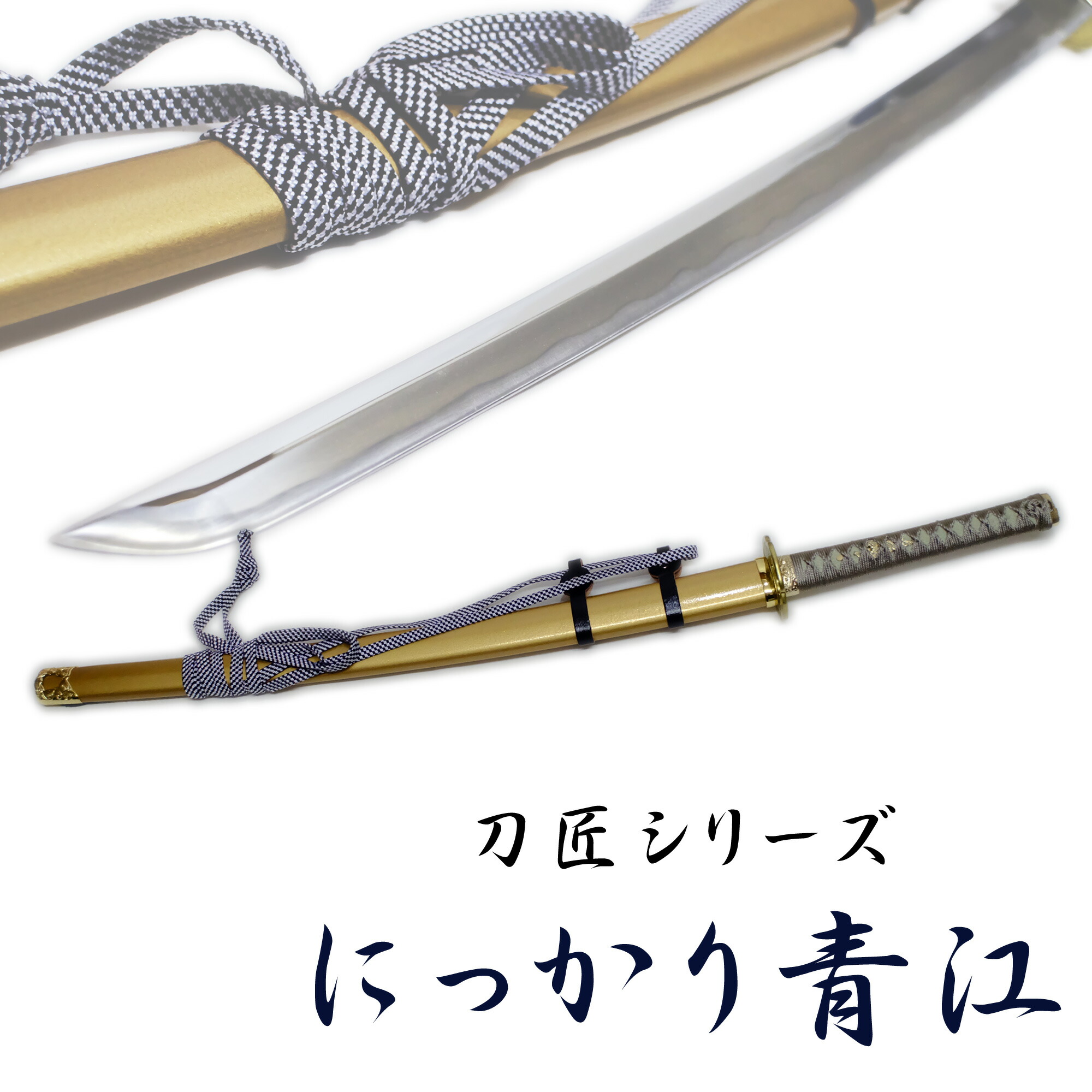 刀匠シリーズ

にっかり青江